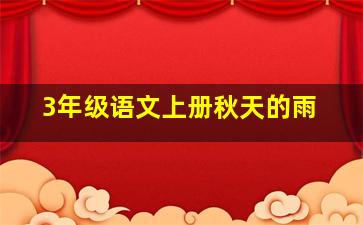 3年级语文上册秋天的雨